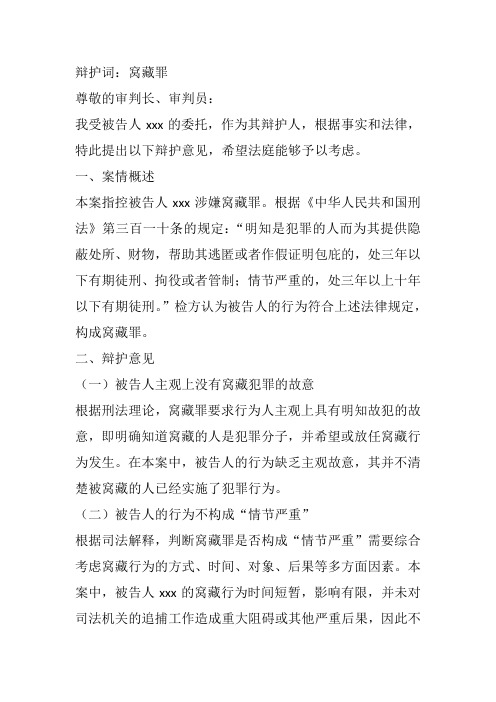 辩护词：窝藏罪

尊敬的审判长、审判员：

我受被告人 xxx 的委托，作为其辩护人，根据事实和法律，特此提出以下辩护意见，希望法庭能够予以考虑。

一、案情概述

本案指控被告人 xxx 涉嫌窝藏罪。根据《中华人民共和国刑法》第三百一十条的规定：“明知是犯罪的人而为其提供隐蔽处所、财物，帮助其逃匿或者作假证明包庇的，处三年以下有期徒刑、拘役或者管制；情节严重的，处三年以上十年以下有期徒刑。”检方认为被告人的行为符合上述法律规定，构成窝藏罪。

二、辩护意见

（一）被告人主观上没有窝藏犯罪的故意

根据刑法理论，窝藏罪要求行为人主观上具有明知故犯的故意，即明确知道窝藏的人是犯罪分子，并希望或放任窝藏行为发生。在本案中，被告人的行为缺乏主观故意，其并不清楚被窝藏的人已经实施了犯罪行为。

（二）被告人的行为不构成“情节严重”

根据司法解释，判断窝藏罪是否构成“情节严重”需要综合考虑窝藏行为的方式、时间、对象、后果等多方面因素。本案中，被告人 xxx 的窝藏行为时间短暂，影响有限，并未对司法机关的追捕工作造成重大阻碍或其他严重后果，因此不